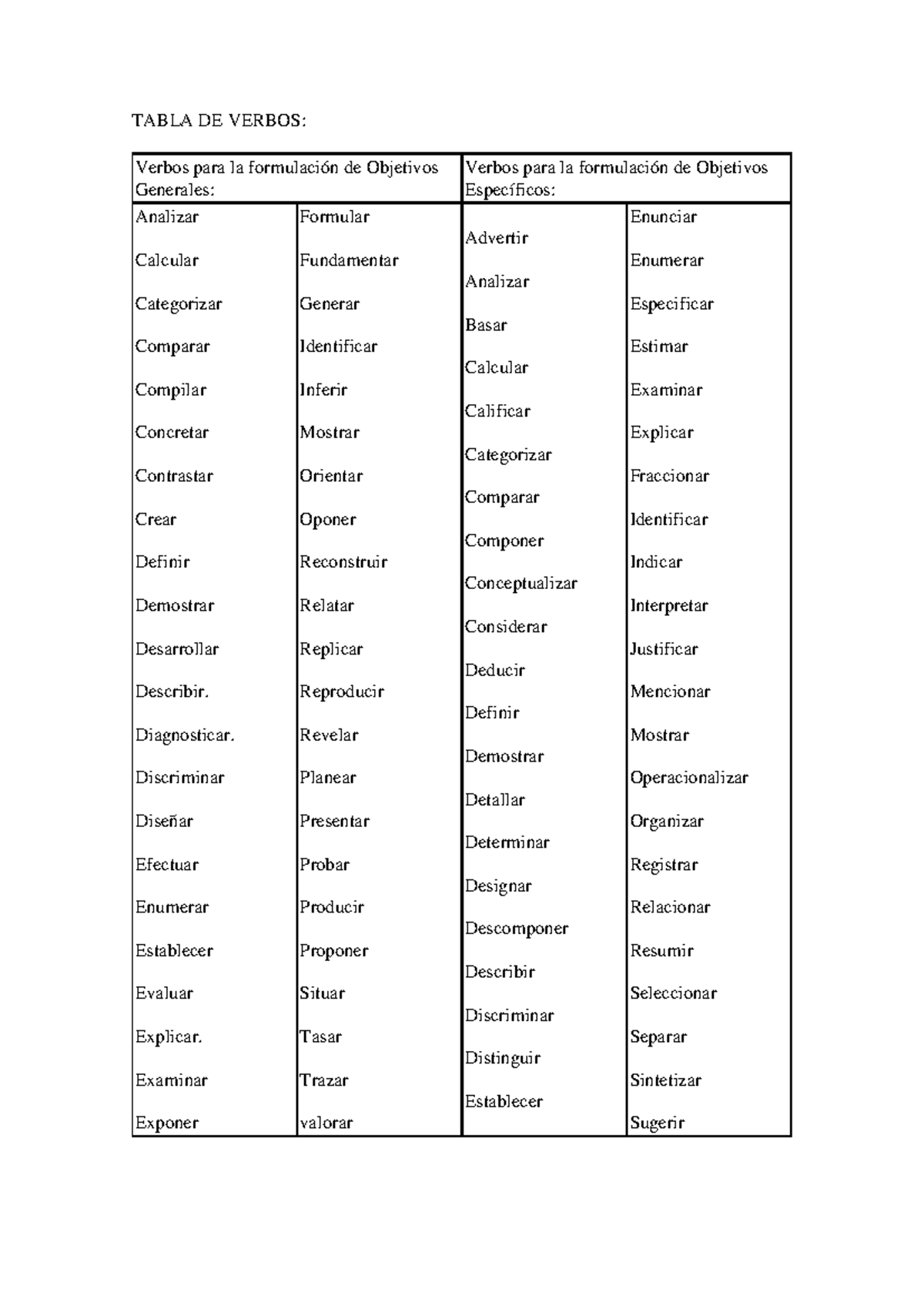 TABLA DE VERBOS:

| Verbos para la formulación de Objetivos Generales: | | Verbos para la formulación de Objetivos Específicos: | |
|---|---|---|---|
| Analizar | Formular | Advertir | Enunciar |
| Calcular | Fundamentar | Analizar | Enumerar |
| Categorizar | Generar | Basar | Especificar |
| Comparar | Identificar | Calcular | Estimar |
| Compilar | Inferir | Calificar | Examinar |
| Concretar | Mostrar | Categorizar | Explicar |
| Contrastar | Orientar | Comparar | Fraccionar |
| Crear | Oponer | Componer | Identificar |
| Definir | Reconstruir | Conceptualizar | Indicar |
| Demostrar | Relatar | Considerar | Interpretar |
| Desarrollar | Replicar | Deducir | Justificar |
| Describir. | Reproducir | Definir | Mencionar |
| Diagnosticar. | Revelar | Demostrar | Mostrar |
| Discriminar | Planear | Detallar | Operacionalizar |
| Diseñar | Presentar | Determinar | Organizar |
| Efectuar | Probar | Designar | Registrar |
| Enumerar | Producir | Descomponer | Relacionar |
| Establecer | Proponer | Describir | Resumir |
| Evaluar | Situar | Discriminar | Seleccionar |
| Explicar. | Tasar | Distinguir | Separar |
| Examinar | Trazar | Establecer | Sintetizar |
| Exponer | valorar | | Sugerir |